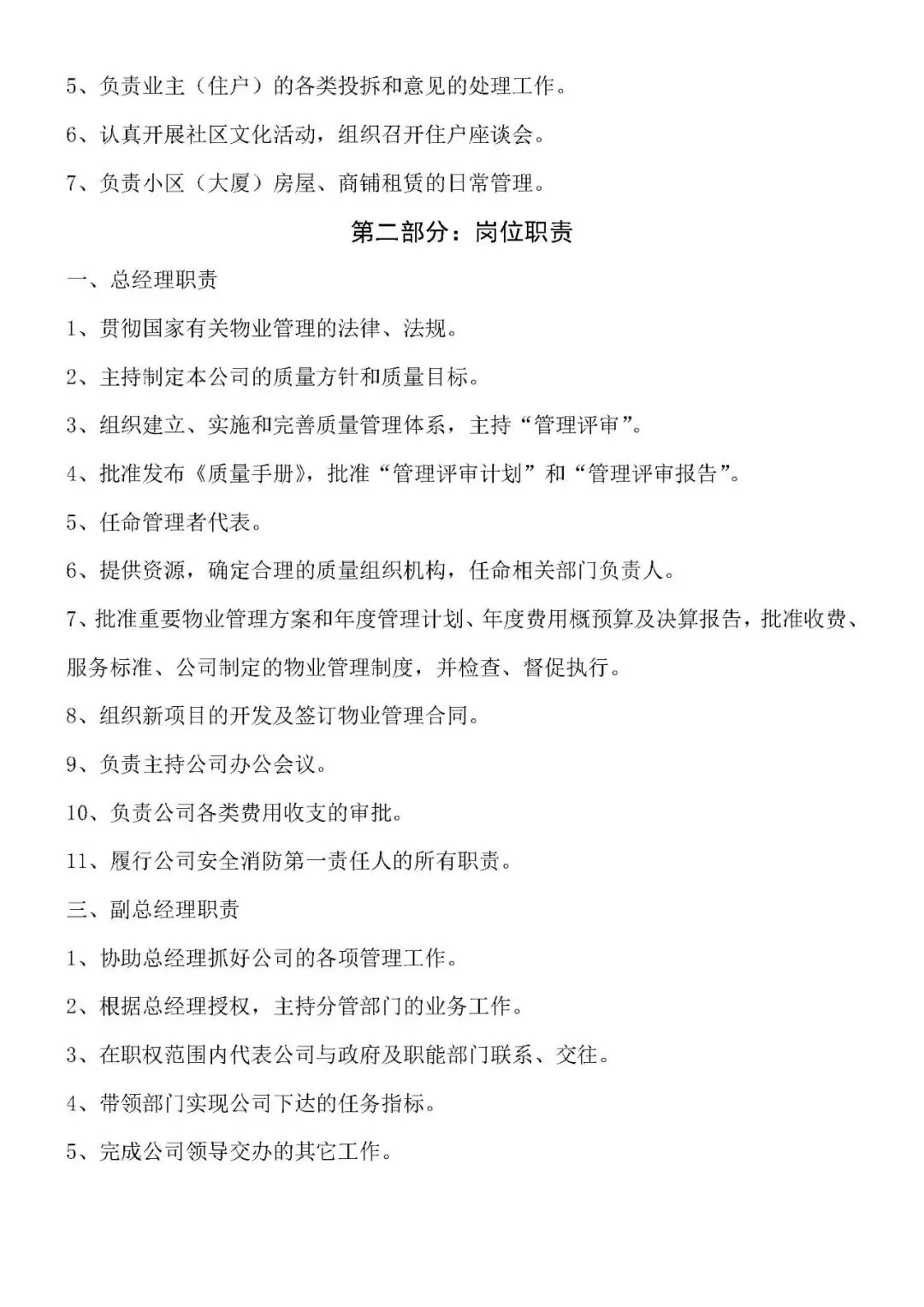 5、负责业主（住户）的各类投拆和意见的处理工作。

6、认真开展社区文化活动，组织召开住户座谈会。

7、负责小区（大厦）房屋、商铺租赁的日常管理。

第二部分：岗位职责

一、总经理职责

1、贯彻国家有关物业管理的法律、法规。

2、主持制定本公司的质量方针和质量目标。

3、组织建立、实施和完善质量管理体系，主持“管理评审”。

4、批准发布《质量手册》，批准“管理评审计划”和“管理评审报告”。

5、任命管理者代表。

6、提供资源，确定合理的质量组织机构，任命相关部门负责人。

7、批准重要物业管理方案和年度管理计划、年度费用概预算及决算报告，批准收费、服务标准、公司制定的物业管理制度，并检查、督促执行。

8、组织新项目的开发及签订物业管理合同。

9、负责主持公司办公会议。

10、负责公司各类费用收支的审批。

11、履行公司安全消防第一责任人的所有职责。

三、副总经理职责

1、协助总经理抓好公司的各项管理工作。

2、根据总经理授权，主持分管部门的业务工作。

3、在职权范围内代表公司与政府及职能部门联系、交往。

4、带领部门实现公司下达的任务指标。

5、完成公司领导交办的其它工作。